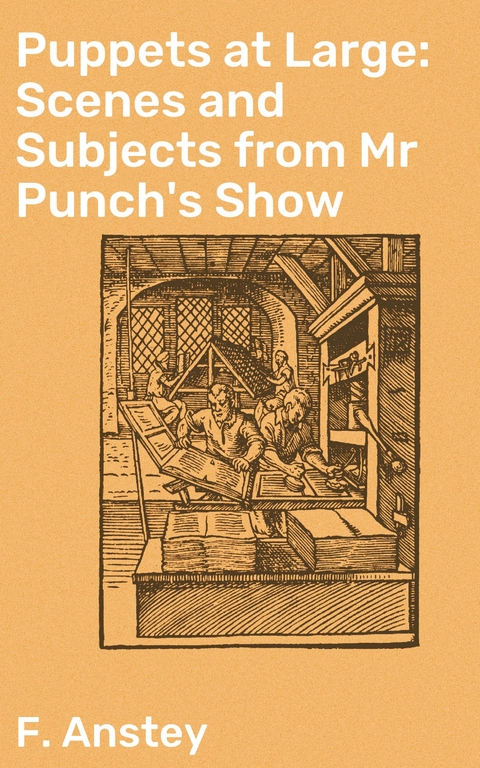 Puppets at Large: Scenes and Subjects from Mr Punch's Show

F. Anstey